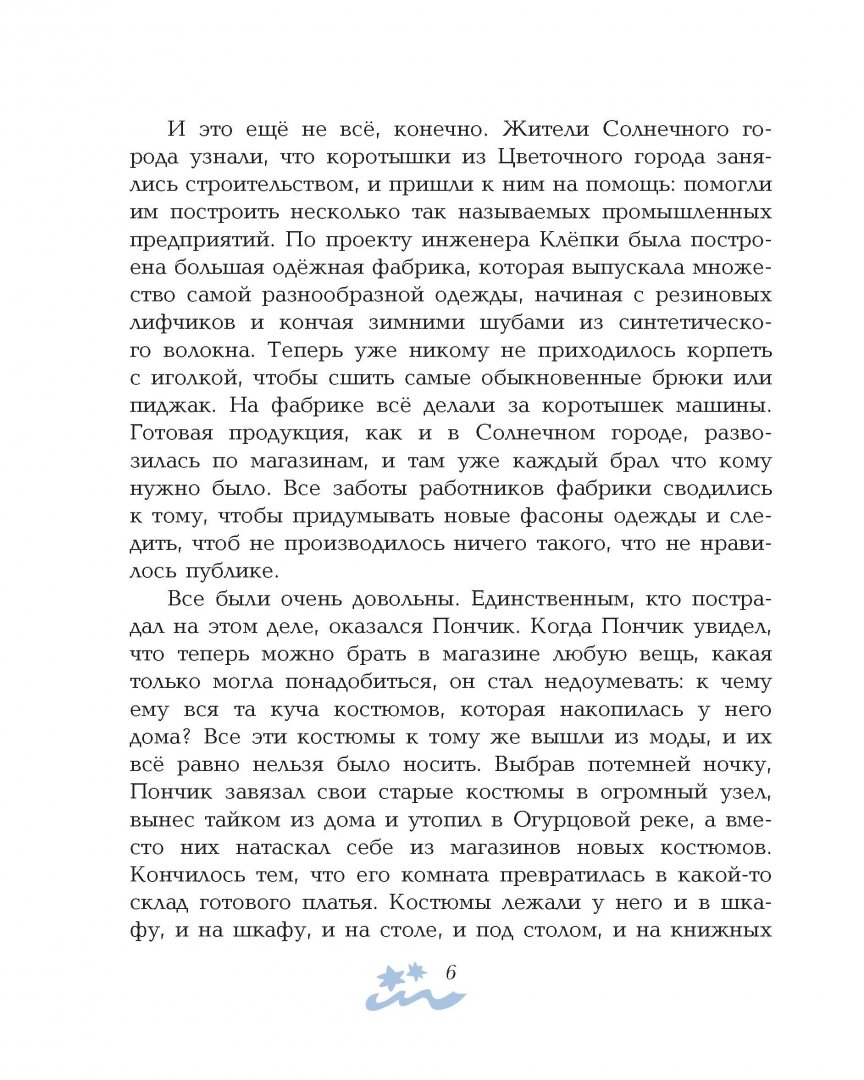 И это ещё не всё, конечно. Жители Солнечного города узнали, что коротышки из Цветочного города занялись строительством, и пришли к ним на помощь: помогли им построить несколько так называемых промышленных предприятий. По проекту инженера Клёпки была построена большая одёжная фабрика, которая выпускала множество самой разнообразной одежды, начиная с резиновых лифчиков и кончая зимними шубами из синтетического волокна. Теперь уже никому не приходилось корпеть с иголкой, чтобы сшить самые обыкновенные брюки или пиджак. На фабрике всё делали за коротышек машины. Готовая продукция, как и в Солнечном городе, развозилась по магазинам, и там уже каждый брал что кому нужно было. Все заботы работников фабрики сводились к тому, чтобы придумывать новые фасоны одежды и следить, чтоб не производилось ничего такого, что не нравилось публике.

Все были очень довольны. Единственным, кто пострадал на этом деле, оказался Пончик. Когда Пончик увидел, что теперь можно брать в магазине любую вещь, какая только могла понадобиться, он стал недоумевать: к чему ему вся та куча костюмов, которая накопилась у него дома? Все эти костюмы к тому же вышли из моды, и их всё равно нельзя было носить. Выбрав потемней ночку, Пончик завязал свои старые костюмы в огромный узел, вынес тайком из дома и утопил в Огурцовой реке, а вместо них натаскал себе из магазинов новых костюмов. Кончилось тем, что его комната превратилась в какой-то склад готового платья. Костюмы лежали у него и в шкафу, и на шкафу, и на столе, и под столом, и на книжных

6